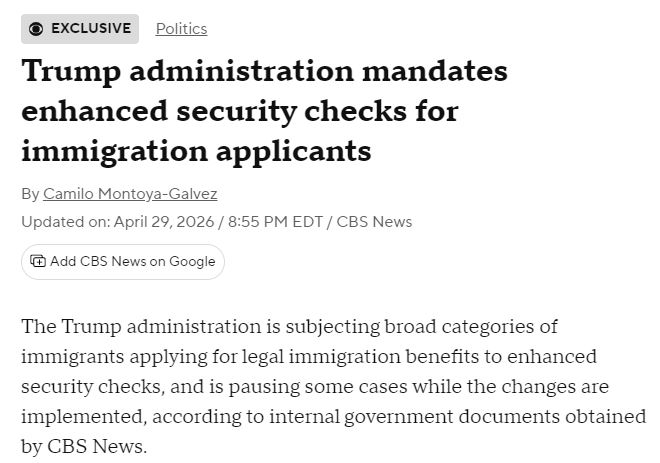 EXCLUSIVE Politics

Trump administration mandates enhanced security checks for immigration applicants

By Camilo Montoya-Galvez

Updated on: April 29, 2026 / 8:55 PM EDT / CBS News

Add CBS News on Google

The Trump administration is subjecting broad categories of immigrants applying for legal immigration benefits to enhanced security checks, and is pausing some cases while the changes are implemented, according to internal government documents obtained by CBS News.